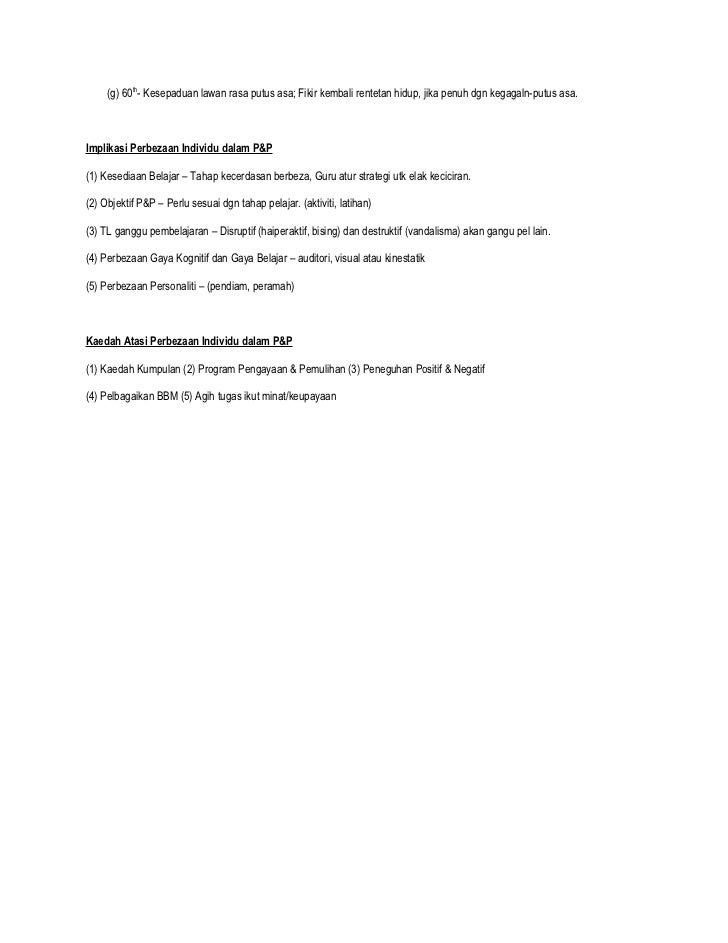 (g) $60^{th}$- Kesepaduan lawan rasa putus asa; Fikir kembali rentetan hidup, jika penuh dgn kegagaln-putus asa.

Implikasi Perbezaan Individu dalam P&P

(1) Kesediaan Belajar – Tahap kecerdasan berbeza, Guru atur strategi utk elak keciciran.

(2) Objektif P&P – Perlu sesuai dgn tahap pelajar. (aktiviti, latihan)

(3) TL ganggu pembelajaran – Disruptif (haiperaktif, bising) dan destruktif (vandalisma) akan gangu pel lain.

(4) Perbezaan Gaya Kognitif dan Gaya Belajar – auditori, visual atau kinestatik

(5) Perbezaan Personaliti – (pendiam, peramah)

Kaedah Atasi Perbezaan Individu dalam P&P

(1) Kaedah Kumpulan (2) Program Pengayaan & Pemulihan (3) Peneguhan Positif & Negatif

(4) Pelbagaikan BBM (5) Agih tugas ikut minat/keupayaan